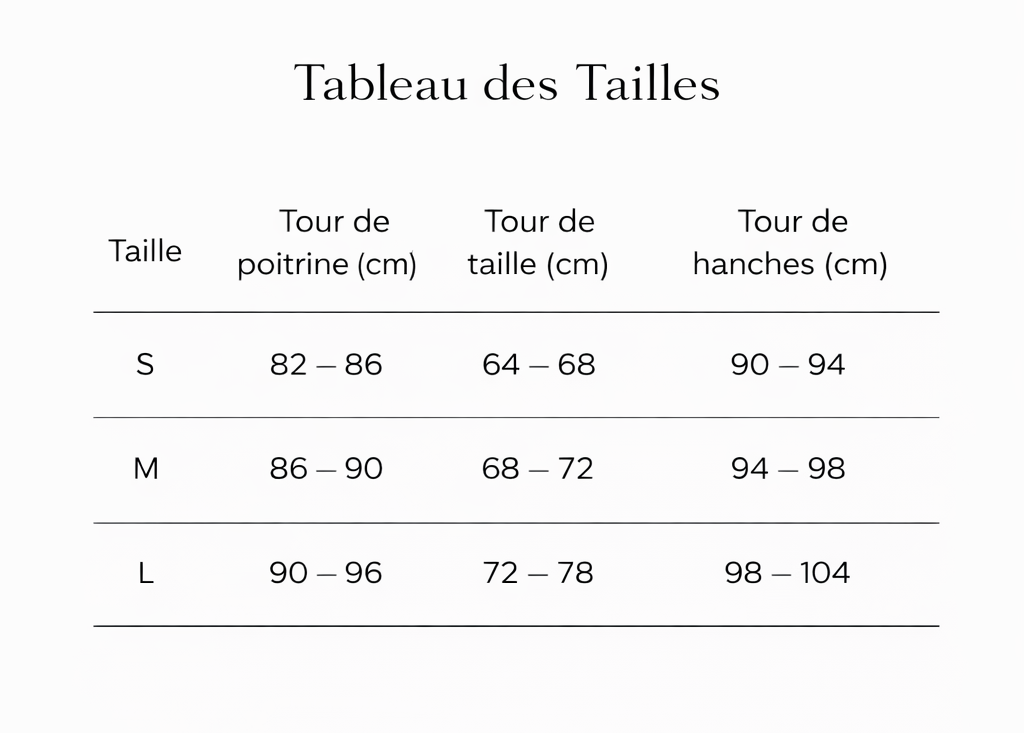 Tableau des Tailles

| Taille | Tour de poitrine (cm) | Tour de taille (cm) | Tour de hanches (cm) |
|---|---|---|---|
| S | 82 – 86 | 64 – 68 | 90 – 94 |
| M | 86 – 90 | 68 – 72 | 94 – 98 |
| L | 90 – 96 | 72 – 78 | 98 – 104 |